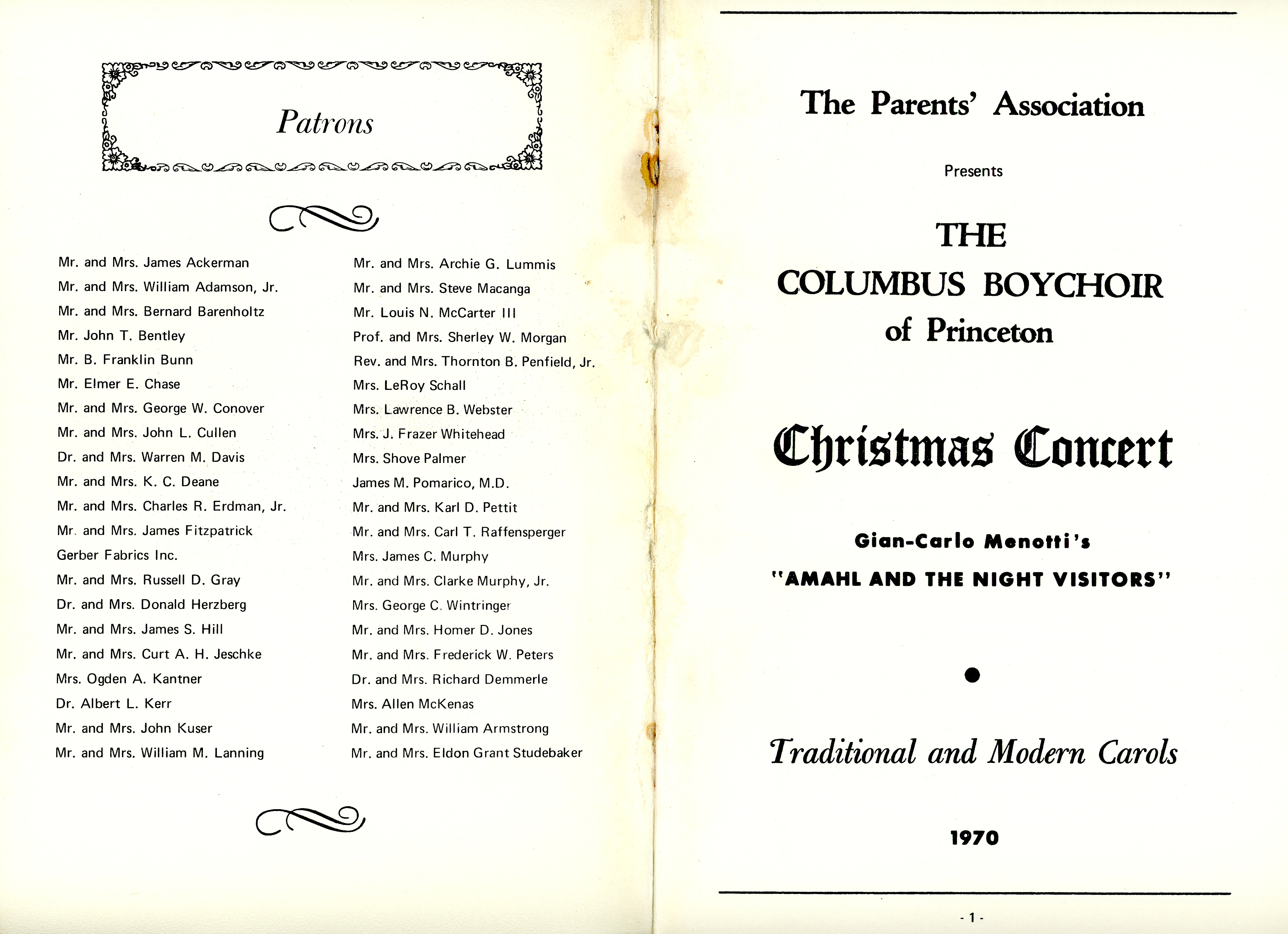 Patrons

Mr. and Mrs. James Ackerman
Mr. and Mrs. William Adamson, Jr.
Mr. and Mrs. Bernard Barenholtz
Mr. John T. Bentley
Mr. B. Franklin Bunn
Mr. Elmer E. Chase
Mr. and Mrs. George W. Conover
Mr. and Mrs. John L. Cullen
Dr. and Mrs. Warren M. Davis
Mr. and Mrs. K. C. Deane
Mr. and Mrs. Charles R. Erdman, Jr.
Mr. and Mrs. James Fitzpatrick
Gerber Fabrics Inc.
Mr. and Mrs. Russell D. Gray
Dr. and Mrs. Donald Herzberg
Mr. and Mrs. James S. Hill
Mr. and Mrs. Curt A. H. Jeschke
Mrs. Ogden A. Kantner
Dr. Albert L. Kerr
Mr. and Mrs. John Kuser
Mr. and Mrs. William M. Lanning

Mr. and Mrs. Archie G. Lummis
Mr. and Mrs. Steve Macanga
Mr. Louis N. McCarter III
Prof. and Mrs. Sherley W. Morgan
Rev. and Mrs. Thornton B. Penfield, Jr.
Mrs. LeRoy Schall
Mrs. Lawrence B. Webster
Mrs. J. Frazer Whitehead
Mrs. Shove Palmer
James M. Pomarico, M.D.
Mr. and Mrs. Karl D. Pettit
Mr. and Mrs. Carl T. Raffensperger
Mrs. James C. Murphy
Mr. and Mrs. Clarke Murphy, Jr.
Mrs. George C. Wintringer
Mr. and Mrs. Homer D. Jones
Mr. and Mrs. Frederick W. Peters
Dr. and Mrs. Richard Demmerle
Mrs. Allen McKenas
Mr. and Mrs. William Armstrong
Mr. and Mrs. Eldon Grant Studebaker

The Parents' Association

Presents

THE
COLUMBUS BOYCHOIR
of Princeton

Christmas Concert

Gian-Carlo Menotti's
"AMAHL AND THE NIGHT VISITORS"

Traditional and Modern Carols

1970

- 1 -